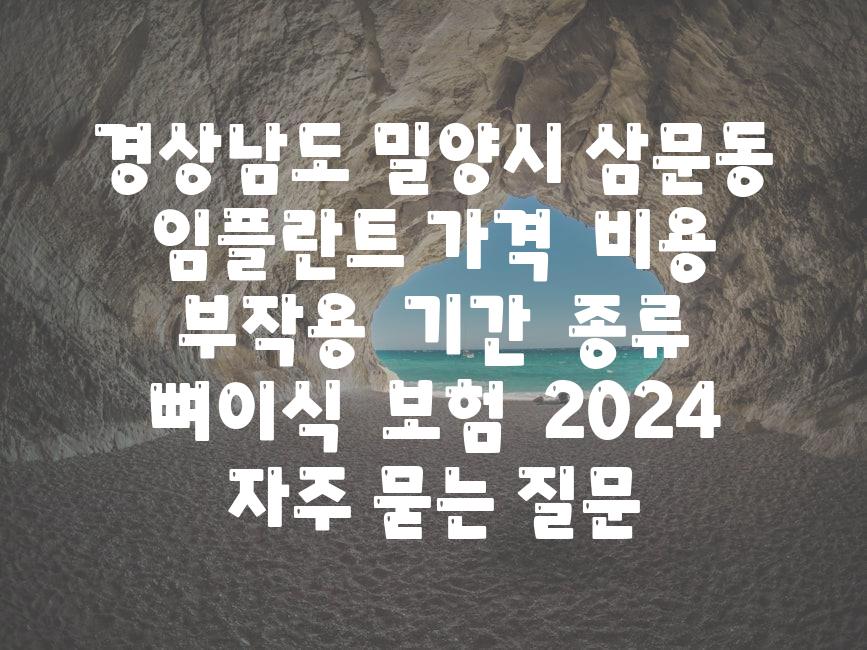 경상남도 밀양시 삼문동
임플란트 가격 비용
부작용 기간 종류
뼈이식 보험 2024
자주 묻는 질문